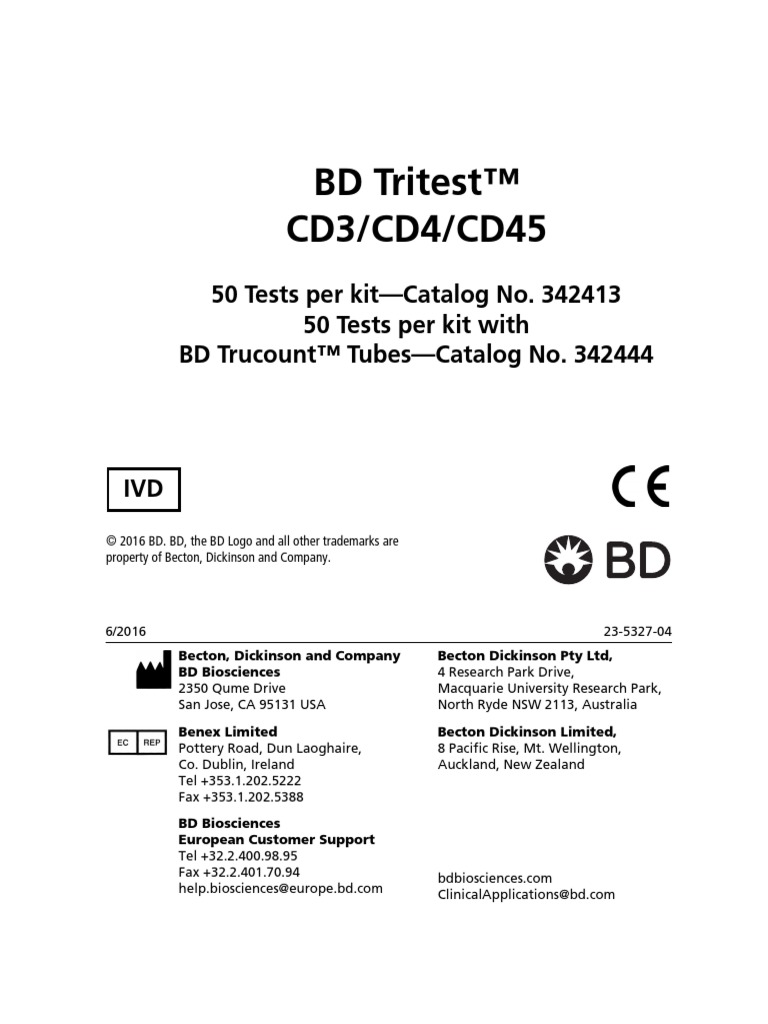 BD Tritest™
CD3/CD4/CD45

50 Tests per kit—Catalog No. 342413
50 Tests per kit with
BD Trucount™ Tubes—Catalog No. 342444

IVD

CE

© 2016 BD. BD, the BD Logo and all other trademarks are property of Becton, Dickinson and Company.

BD

6/2016

23-5327-04

Becton, Dickinson and Company
BD Biosciences
2350 Qume Drive
San Jose, CA 95131 USA

EC REP

Benex Limited
Pottery Road, Dun Laoghaire,
Co. Dublin, Ireland
Tel +353.1.202.5222
Fax +353.1.202.5388

BD Biosciences
European Customer Support
Tel +32.2.400.98.95
Fax +32.2.401.70.94
help.biosciences@europe.bd.com

Becton Dickinson Pty Ltd,
4 Research Park Drive,
Macquarie University Research Park,
North Ryde NSW 2113, Australia

Becton Dickinson Limited,
8 Pacific Rise, Mt. Wellington,
Auckland, New Zealand

bdbiosciences.com
ClinicalApplications@bd.com